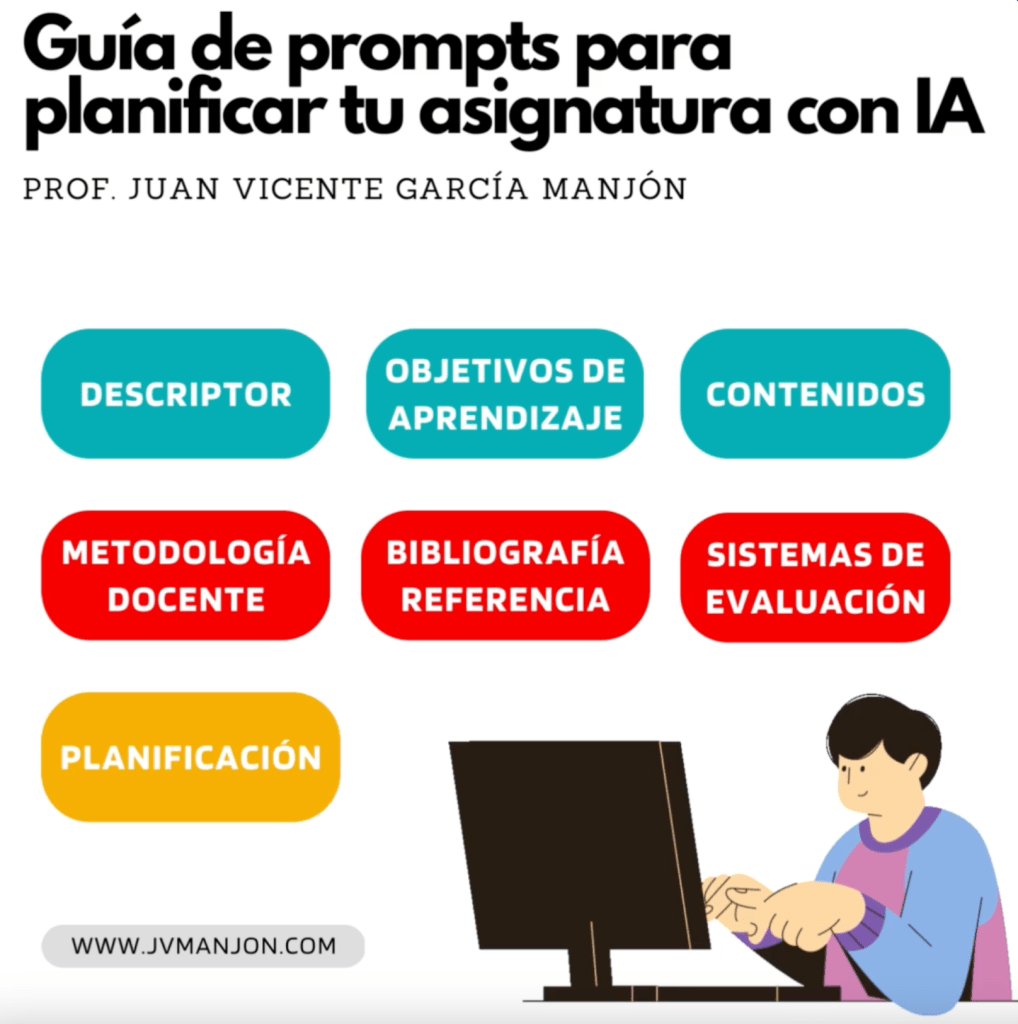 Guía de prompts para planificar tu asignatura con IA

PROF. JUAN VICENTE GARCÍA MANJÓN

DESCRIPTOR

OBJETIVOS DE APRENDIZAJE

CONTENIDOS

METODOLOGÍA DOCENTE

BIBLIOGRAFÍA REFERENCIA

SISTEMAS DE EVALUACIÓN

PLANIFICACIÓN

WWW.JVMANJON.COM